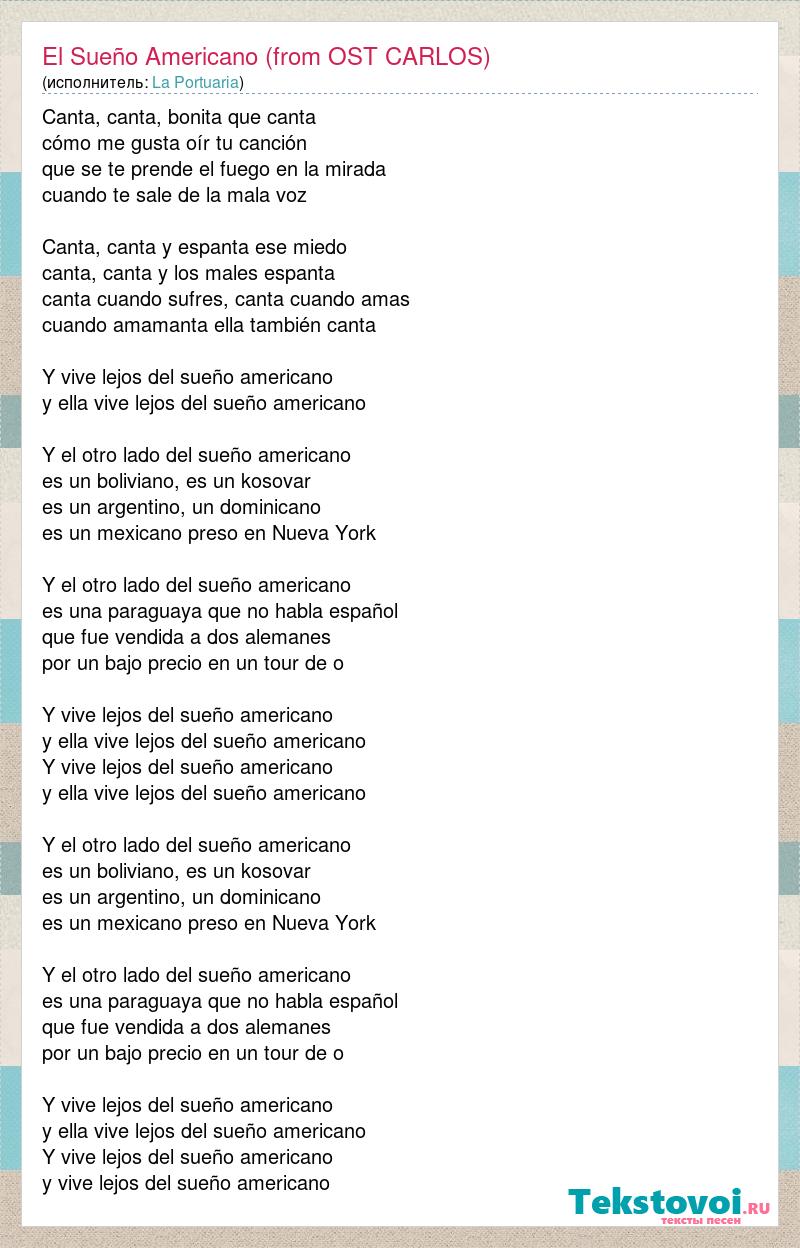 El Sueño Americano (from OST CARLOS)
(исполнитель: La Portuaria)

Canta, canta, bonita que canta
cómo me gusta oír tu canción
que se te prende el fuego en la mirada
cuando te sale de la mala voz

Canta, canta y espanta ese miedo
canta, canta y los males espanta
canta cuando sufres, canta cuando amas
cuando amamanta ella también canta

Y vive lejos del sueño americano
y ella vive lejos del sueño americano

Y el otro lado del sueño americano
es un boliviano, es un kosovar
es un argentino, un dominicano
es un mexicano preso en Nueva York

Y el otro lado del sueño americano
es una paraguaya que no habla español
que fue vendida a dos alemanes
por un bajo precio en un tour de o

Y vive lejos del sueño americano
y ella vive lejos del sueño americano
Y vive lejos del sueño americano
y ella vive lejos del sueño americano

Y el otro lado del sueño americano
es un boliviano, es un kosovar
es un argentino, un dominicano
es un mexicano preso en Nueva York

Y el otro lado del sueño americano
es una paraguaya que no habla español
que fue vendida a dos alemanes
por un bajo precio en un tour de o

Y vive lejos del sueño americano
y ella vive lejos del sueño americano
Y vive lejos del sueño americano
y vive lejos del sueño americano

Tekstovoi.ru
тексты песен